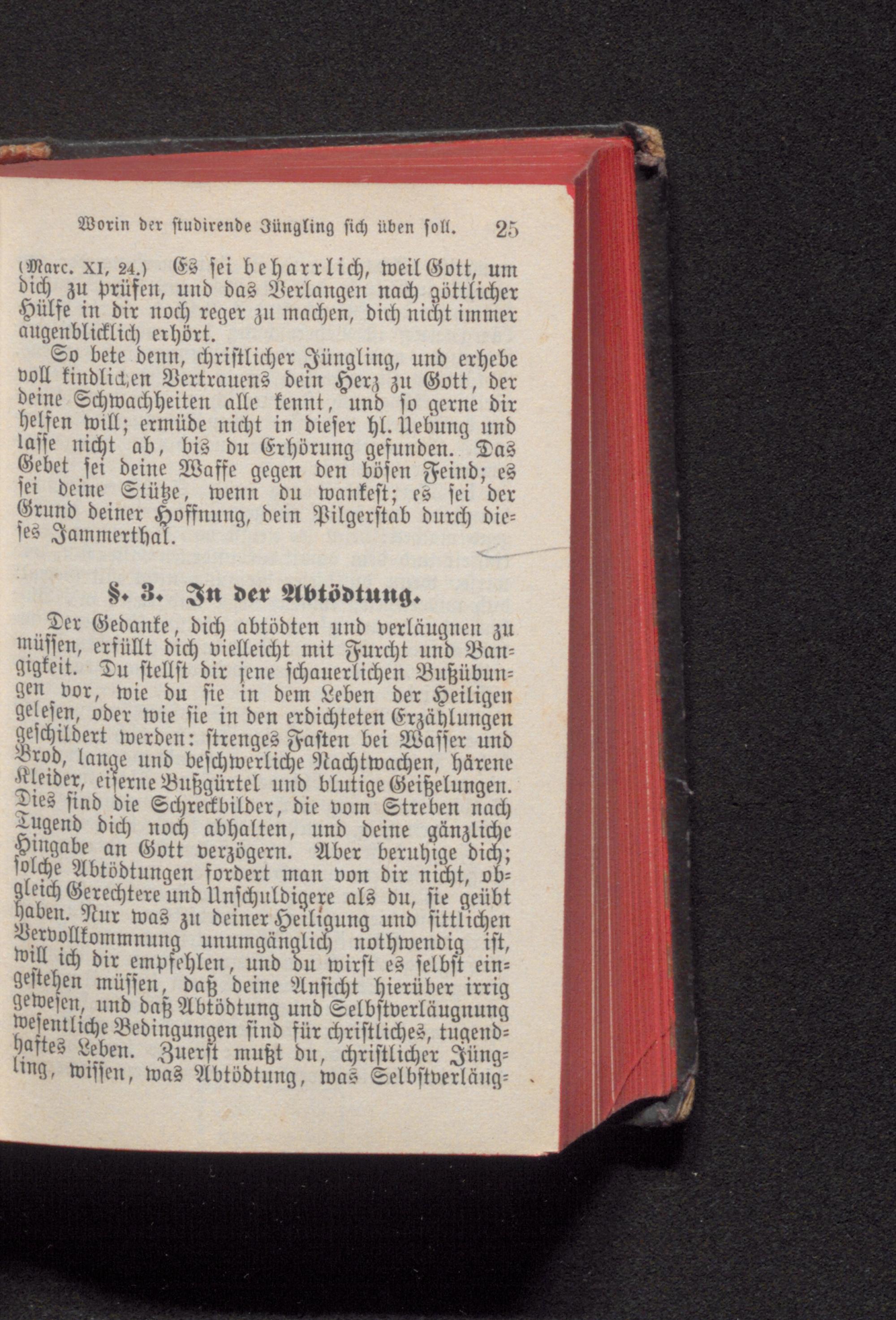 Worin der studirende Jüngling sich üben soll. 25

(Marc. XI, 24.) Es sei beharrlich, weil Gott, um dich zu prüfen, und das Verlangen nach göttlicher Hülfe in dir noch reger zu machen, dich nicht immer augenblicklich erhört.

So bete denn, christlicher Jüngling, und erhebe voll kindlichen Vertrauens dein Herz zu Gott, der deine Schwachheiten alle kennt, und so gerne dir helfen will; ermüde nicht in dieser hl. Uebung und lasse nicht ab, bis du Erhörung gefunden. Das Gebet sei deine Waffe gegen den bösen Feind; es sei deine Stütze, wenn du wankest; es sei der Grund deiner Hoffnung, dein Pilgerstab durch dieses Jammerthal.

§. 3. In der Abtödtung.

Der Gedanke, dich abtödten und verläugnen zu müssen, erfüllt dich vielleicht mit Furcht und Bangigkeit. Du stellst dir jene schauerlichen Bußübungen vor, wie du sie in dem Leben der Heiligen gelesen, oder wie sie in den erdichteten Erzählungen geschildert werden: strenges Fasten bei Wasser und Brod, lange und beschwerliche Nachtwachen, härene Kleider, eiserne Bußgürtel und blutige Geißelungen. Dies sind die Schreckbilder, die vom Streben nach Tugend dich noch abhalten, und deine gänzliche Hingabe an Gott verzögern. Aber beruhige dich; solche Abtödtungen fordert man von dir nicht, obgleich Gerechtere und Unschuldigere als du, sie geübt haben. Nur was zu deiner Heiligung und sittlichen Vervollkommnung unumgänglich nothwendig ist, will ich dir empfehlen, und du wirst es selbst eingestehen müssen, daß deine Ansicht hierüber irrig gewesen, und daß Abtödtung und Selbstverläugnung wesentliche Bedingungen sind für christliches, tugendhaftes Leben. Zuerst mußt du, christlicher Jüngling, wissen, was Abtödtung, was Selbstverläug=